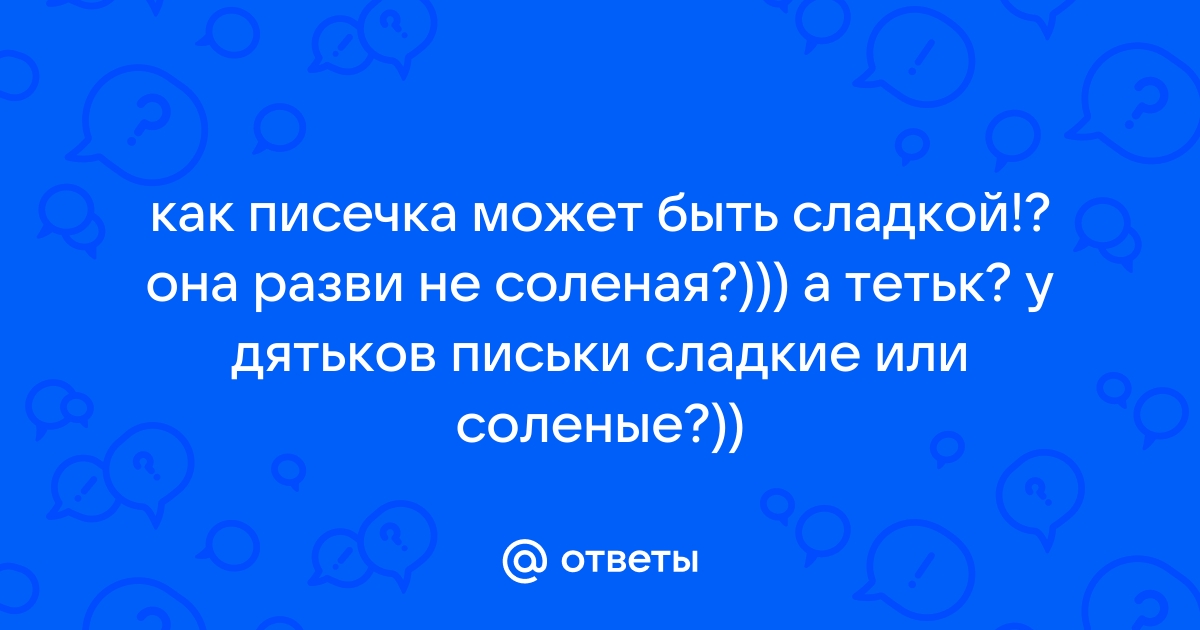 как писечка может быть сладкой!? она разви не соленая?))) а тетьк? у дятьков письки сладкие или соленые?))

@ ответы